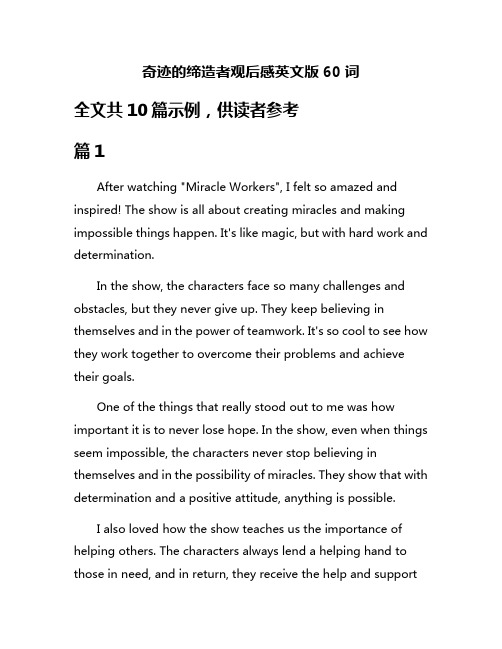 奇迹的缔造者观后感英文版 60 词

全文共 10 篇示例，供读者参考

篇 1

After watching "Miracle Workers", I felt so amazed and inspired! The show is all about creating miracles and making impossible things happen. It's like magic, but with hard work and determination.

In the show, the characters face so many challenges and obstacles, but they never give up. They keep believing in themselves and in the power of teamwork. It's so cool to see how they work together to overcome their problems and achieve their goals.

One of the things that really stood out to me was how important it is to never lose hope. In the show, even when things seem impossible, the characters never stop believing in themselves and in the possibility of miracles. They show that with determination and a positive attitude, anything is possible.

I also loved how the show teaches us the importance of helping others. The characters always lend a helping hand to those in need, and in return, they receive the help and support